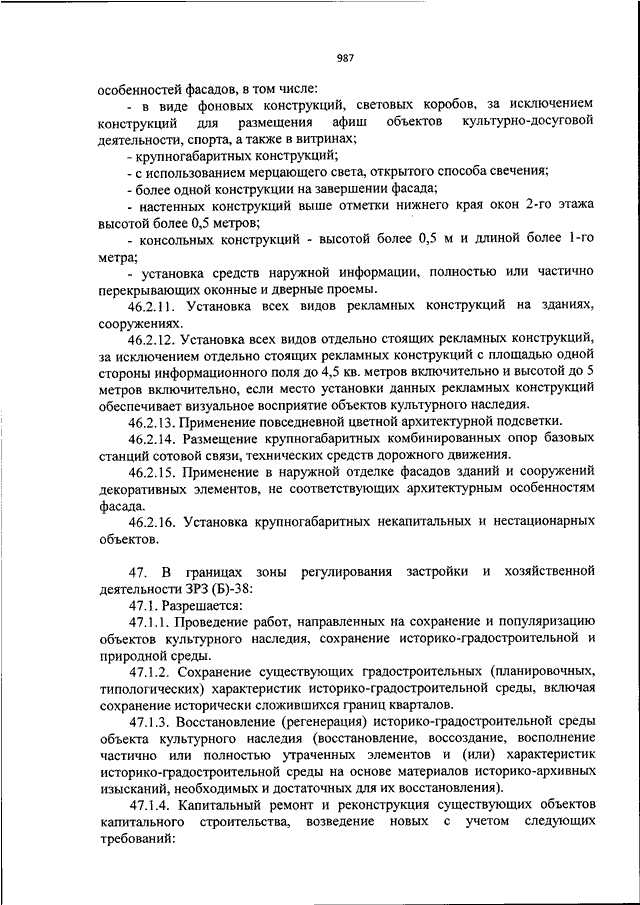 987

особенностей фасадов, в том числе:

- в виде фоновых конструкций, световых коробов, за исключением конструкций для размещения афиш объектов культурно-досуговой деятельности, спорта, а также в витринах;

- крупногабаритных конструкций;

- с использованием мерцающего света, открытого способа свечения;

- более одной конструкции на завершении фасада;

- настенных конструкций выше отметки нижнего края окон 2-го этажа высотой более 0,5 метров;

- консольных конструкций - высотой более 0,5 м и длиной более 1-го метра;

- установка средств наружной информации, полностью или частично перекрывающих оконные и дверные проемы.

46.2.11. Установка всех видов рекламных конструкций на зданиях, сооружениях.

46.2.12. Установка всех видов отдельно стоящих рекламных конструкций, за исключением отдельно стоящих рекламных конструкций с площадью одной стороны информационного поля до 4,5 кв. метров включительно и высотой до 5 метров включительно, если место установки данных рекламных конструкций обеспечивает визуальное восприятие объектов культурного наследия.

46.2.13. Применение повседневной цветной архитектурной подсветки.

46.2.14. Размещение крупногабаритных комбинированных опор базовых станций сотовой связи, технических средств дорожного движения.

46.2.15. Применение в наружной отделке фасадов зданий и сооружений декоративных элементов, не соответствующих архитектурным особенностям фасада.

46.2.16. Установка крупногабаритных некапитальных и нестационарных объектов.

47. В границах зоны регулирования застройки и хозяйственной деятельности ЗРЗ (Б)-38:

47.1. Разрешается:

47.1.1. Проведение работ, направленных на сохранение и популяризацию объектов культурного наследия, сохранение историко-градостроительной и природной среды.

47.1.2. Сохранение существующих градостроительных (планировочных, типологических) характеристик историко-градостроительной среды, включая сохранение исторически сложившихся границ кварталов.

47.1.3. Восстановление (регенерация) историко-градостроительной среды объекта культурного наследия (восстановление, воссоздание, восполнение частично или полностью утраченных элементов и (или) характеристик историко-градостроительной среды на основе материалов историко-архивных изысканий, необходимых и достаточных для их восстановления).

47.1.4. Капитальный ремонт и реконструкция существующих объектов капитального строительства, возведение новых с учетом следующих требований: